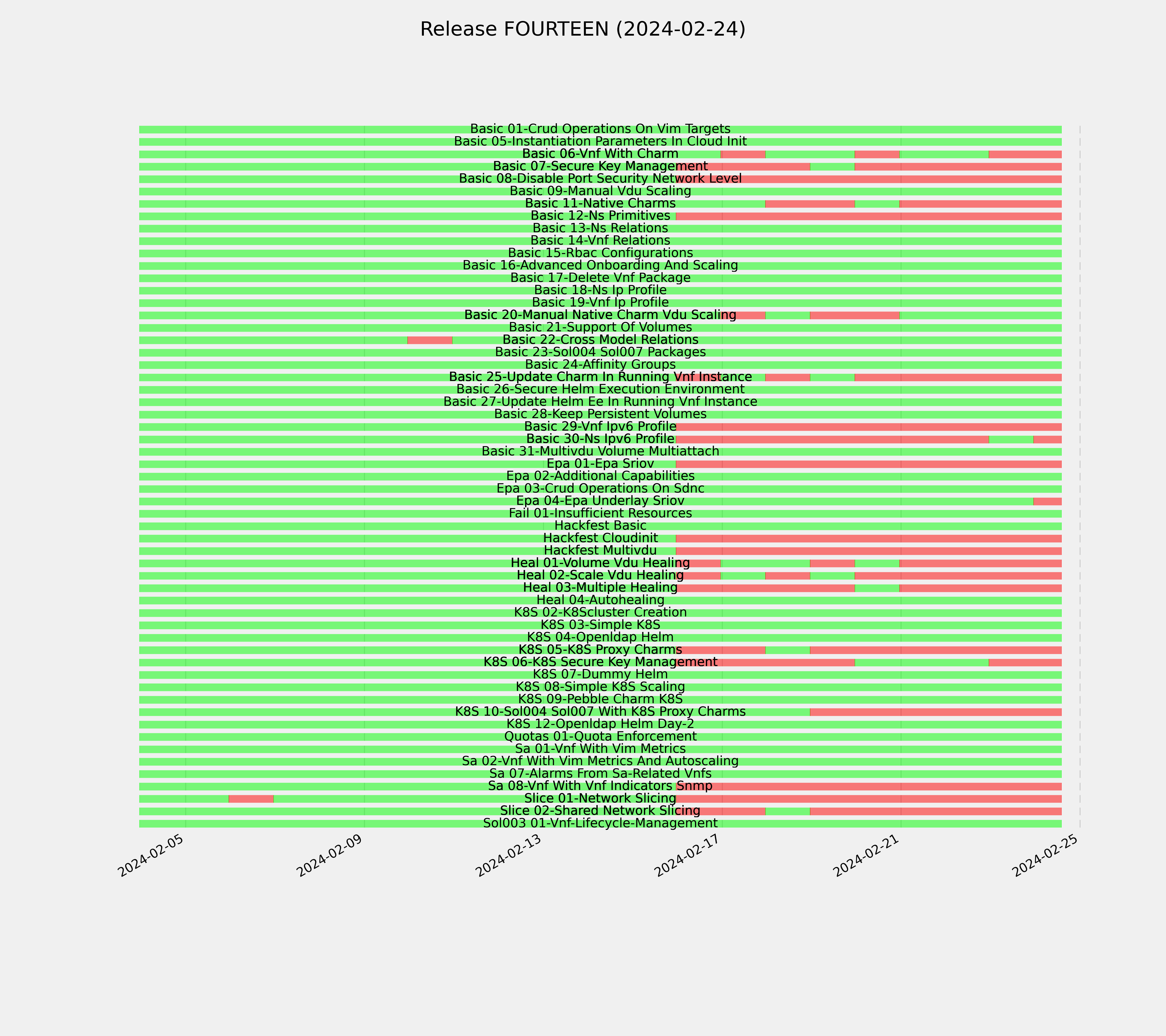 Release FOURTEEN (2024-02-24)

Basic 01-Crud Operations On Vim Targets
Basic 05-Instantiation Parameters In Cloud Init
Basic 06-Vnf With Charm
Basic 07-Secure Key Management
Basic 08-Disable Port Security Network Level
Basic 09-Manual Vdu Scaling
Basic 11-Native Charms
Basic 12-Ns Primitives
Basic 13-Ns Relations
Basic 14-Vnf Relations
Basic 15-Rbac Configurations
Basic 16-Advanced Onboarding And Scaling
Basic 17-Delete Vnf Package
Basic 18-Ns Ip Profile
Basic 19-Vnf Ip Profile
Basic 20-Manual Native Charm Vdu Scaling
Basic 21-Support Of Volumes
Basic 22-Cross Model Relations
Basic 23-Sol004 Sol007 Packages
Basic 24-Affinity Groups
Basic 25-Update Charm In Running Vnf Instance
Basic 26-Secure Helm Execution Environment
Basic 27-Update Helm Ee In Running Vnf Instance
Basic 28-Keep Persistent Volumes
Basic 29-Vnf Ipv6 Profile
Basic 30-Ns Ipv6 Profile
Basic 31-Multivdu Volume Multiattach
Epa 01-Epa Sriov
Epa 02-Additional Capabilities
Epa 03-Crud Operations On Sdnc
Epa 04-Epa Underlay Sriov
Fail 01-Insufficient Resources
Hackfest Basic
Hackfest Cloudinit
Hackfest Multivdu
Heal 01-Volume Vdu Healing
Heal 02-Scale Vdu Healing
Heal 03-Multiple Healing
Heal 04-Autohealing
K8S 02-K8Scluster Creation
K8S 03-Simple K8S
K8S 04-Openldap Helm
K8S 05-K8S Proxy Charms
K8S 06-K8S Secure Key Management
K8S 07-Dummy Helm
K8S 08-Simple K8S Scaling
K8S 09-Pebble Charm K8S
K8S 10-Sol004 Sol007 With K8S Proxy Charms
K8S 12-Openldap Helm Day-2
Quotas 01-Quota Enforcement
Sa 01-Vnf With Vim Metrics
Sa 02-Vnf With Vim Metrics And Autoscaling
Sa 07-Alarms From Sa-Related Vnfs
Sa 08-Vnf With Vnf Indicators Snmp
Slice 01-Network Slicing
Slice 02-Shared Network Slicing
Sol003 01-Vnf-Lifecycle-Management

2024-02-05
2024-02-09
2024-02-13
2024-02-17
2024-02-21
2024-02-25